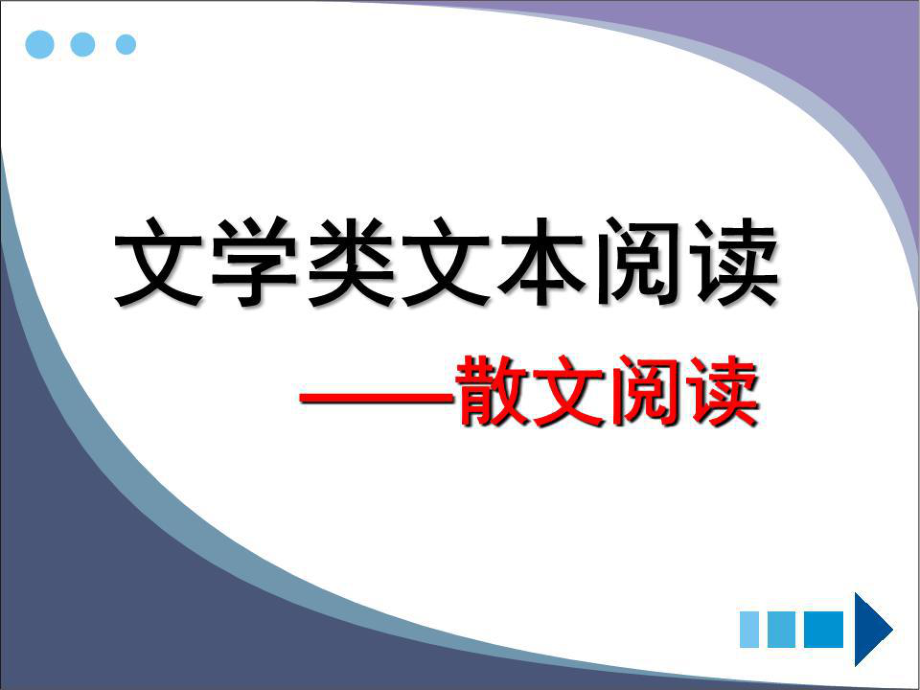 文学类文本阅读

——散文阅读